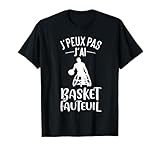 J'PEUX PAS
J'AI
BASKET
FAUTEUIL